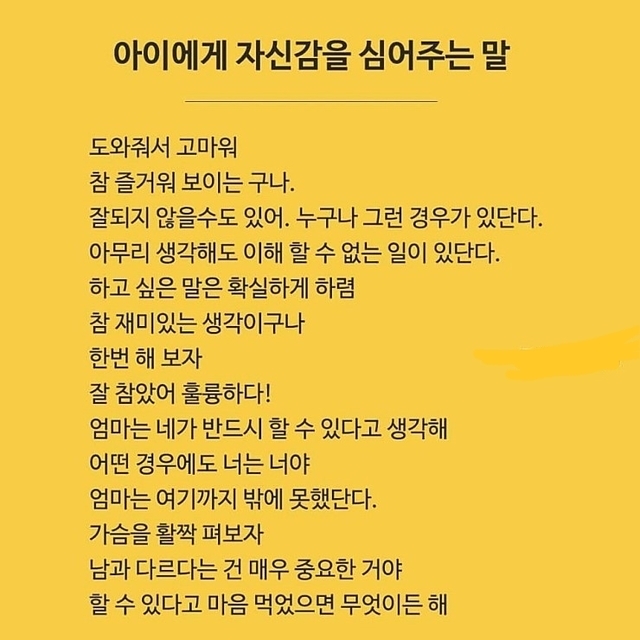 아이에게 자신감을 심어주는 말

도와줘서 고마워
참 즐거워 보이는 구나.
잘되지 않을수도 있어. 누구나 그런 경우가 있단다.
아무리 생각해도 이해 할 수 없는 일이 있단다.
하고 싶은 말은 확실하게 하렴
참 재미있는 생각이구나
한번 해 보자
잘 참았어 훌륭하다!
엄마는 네가 반드시 할 수 있다고 생각해
어떤 경우에도 너는 너야
엄마는 여기까지 밖에 못했단다.
가슴을 활짝 펴보자
남과 다르다는 건 매우 중요한 거야
할 수 있다고 마음 먹었으면 무엇이든 해